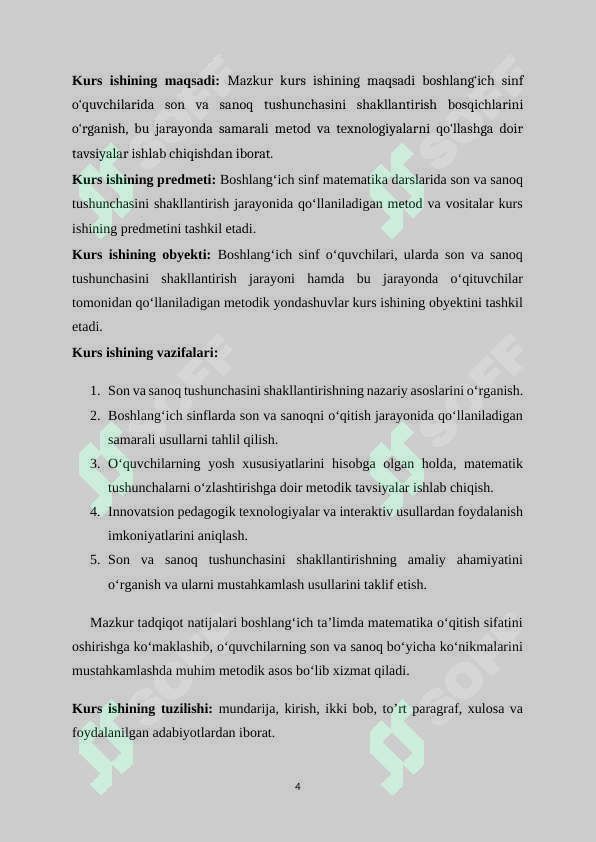 **Kurs ishining maqsadi:** Mazkur kurs ishining maqsadi boshlang'ich sinf o'quvchilarida son va sanoq tushunchasini shakllantirish bosqichlarini o'rganish, bu jarayonda samarali metod va texnologiyalarni qo'llashga doir tavsiyalar ishlab chiqishdan iborat.

**Kurs ishining predmeti:** Boshlang‘ich sinf matematika darslarida son va sanoq tushunchasini shakllantirish jarayonida qo‘llaniladigan metod va vositalar kurs ishining predmetini tashkil etadi.

**Kurs ishining obyekti:** Boshlang‘ich sinf o‘quvchilari, ularda son va sanoq tushunchasini shakllantirish jarayoni hamda bu jarayonda o‘qituvchilar tomonidan qo‘llaniladigan metodik yondashuvlar kurs ishining obyektini tashkil etadi.

**Kurs ishining vazifalari:**

1. Son va sanoq tushunchasini shakllantirishning nazariy asoslarini o‘rganish.
2. Boshlang‘ich sinflarda son va sanoqni o‘qitish jarayonida qo‘llaniladigan samarali usullarni tahlil qilish.
3. O‘quvchilarning yosh xususiyatlarini hisobga olgan holda, matematik tushunchalarni o‘zlashtirishga doir metodik tavsiyalar ishlab chiqish.
4. Innovatsion pedagogik texnologiyalar va interaktiv usullardan foydalanish imkoniyatlarini aniqlash.
5. Son va sanoq tushunchasini shakllantirishning amaliy ahamiyatini o‘rganish va ularni mustahkamlash usullarini taklif etish.

Mazkur tadqiqot natijalari boshlang‘ich ta’limda matematika o‘qitish sifatini oshirishga ko‘maklashib, o‘quvchilarning son va sanoq bo‘yicha ko‘nikmalarini mustahkamlashda muhim metodik asos bo‘lib xizmat qiladi.

**Kurs ishining tuzilishi:** mundarija, kirish, ikki bob, to’rt paragraf, xulosa va foydalanilgan adabiyotlardan iborat.

4